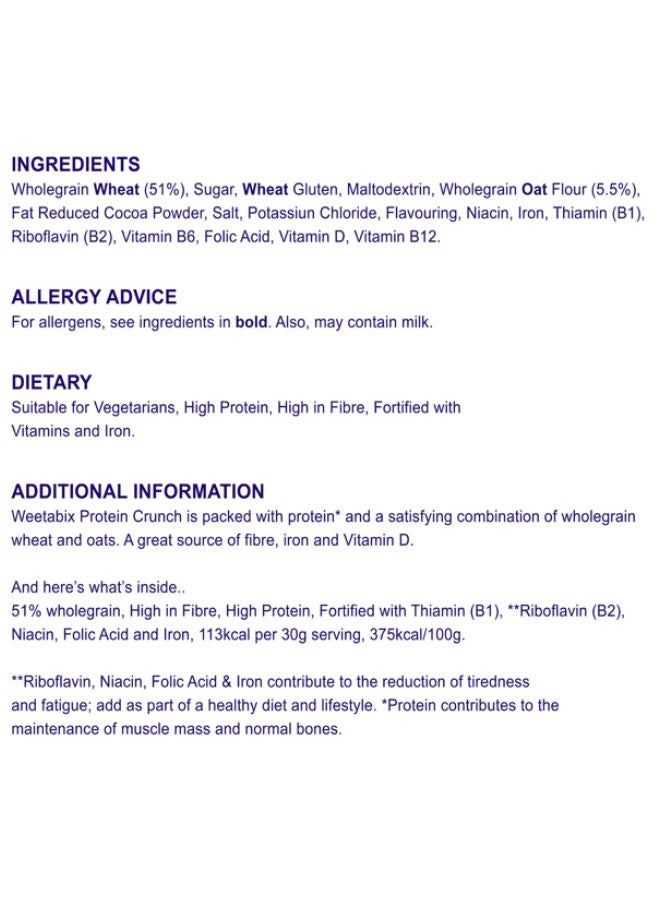 INGREDIENTS
Wholegrain Wheat (51%), Sugar, Wheat Gluten, Maltodextrin, Wholegrain Oat Flour (5.5%), Fat Reduced Cocoa Powder, Salt, Potassiun Chloride, Flavouring, Niacin, Iron, Thiamin (B1), Riboflavin (B2), Vitamin B6, Folic Acid, Vitamin D, Vitamin B12.

ALLERGY ADVICE
For allergens, see ingredients in bold. Also, may contain milk.

DIETARY
Suitable for Vegetarians, High Protein, High in Fibre, Fortified with Vitamins and Iron.

ADDITIONAL INFORMATION
Weetabix Protein Crunch is packed with protein* and a satisfying combination of wholegrain wheat and oats. A great source of fibre, iron and Vitamin D.

And here's what's inside..
51% wholegrain, High in Fibre, High Protein, Fortified with Thiamin (B1), **Riboflavin (B2), Niacin, Folic Acid and Iron, 113kcal per 30g serving, 375kcal/100g.

**Riboflavin, Niacin, Folic Acid & Iron contribute to the reduction of tiredness and fatigue; add as part of a healthy diet and lifestyle. *Protein contributes to the maintenance of muscle mass and normal bones.